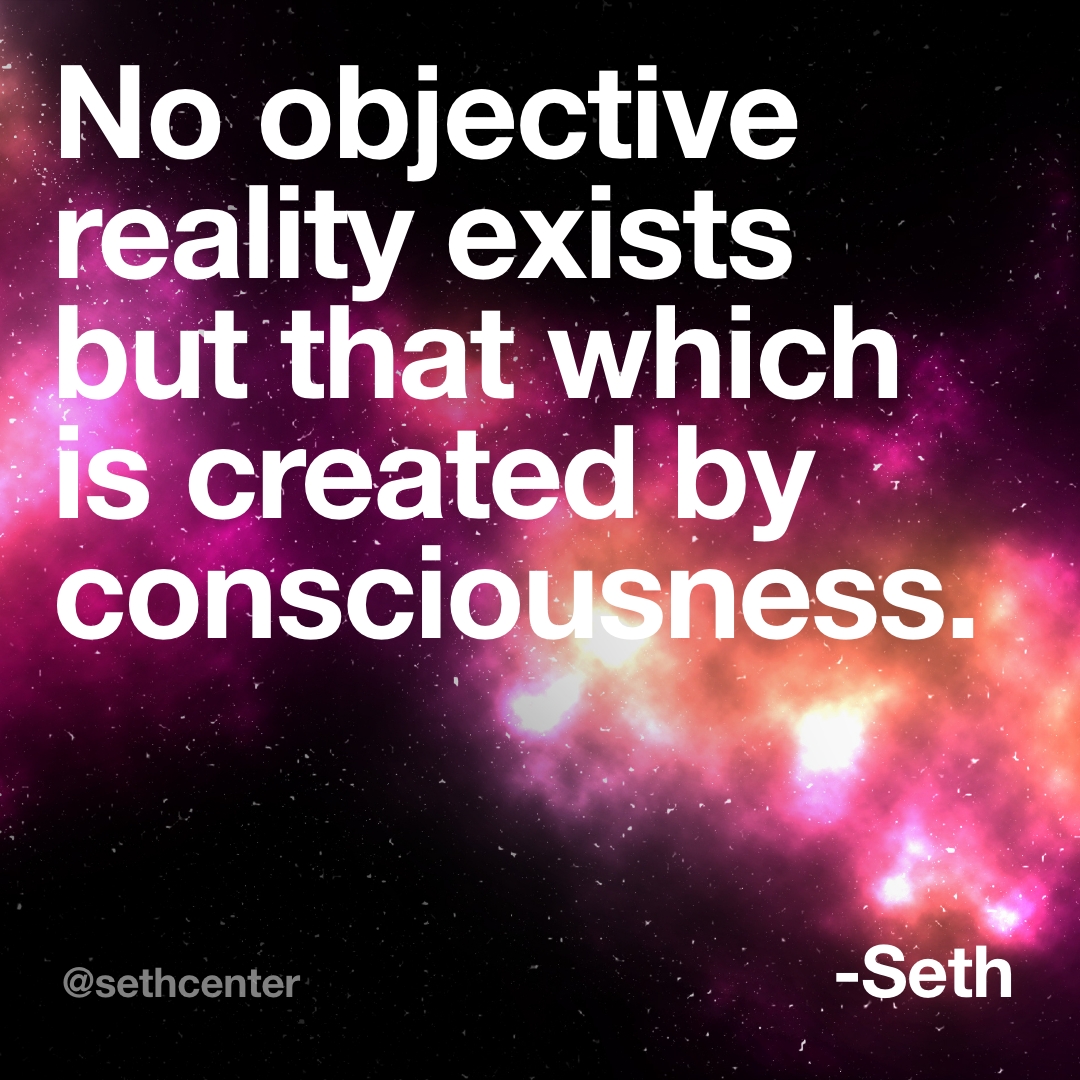 No objective reality exists but that which is created by consciousness.

@sethcenter

-Seth